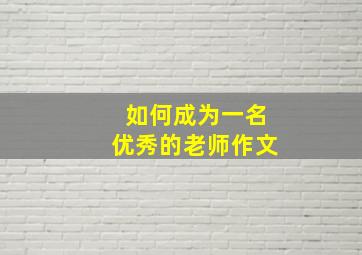 如何成为一名
优秀的老师作文